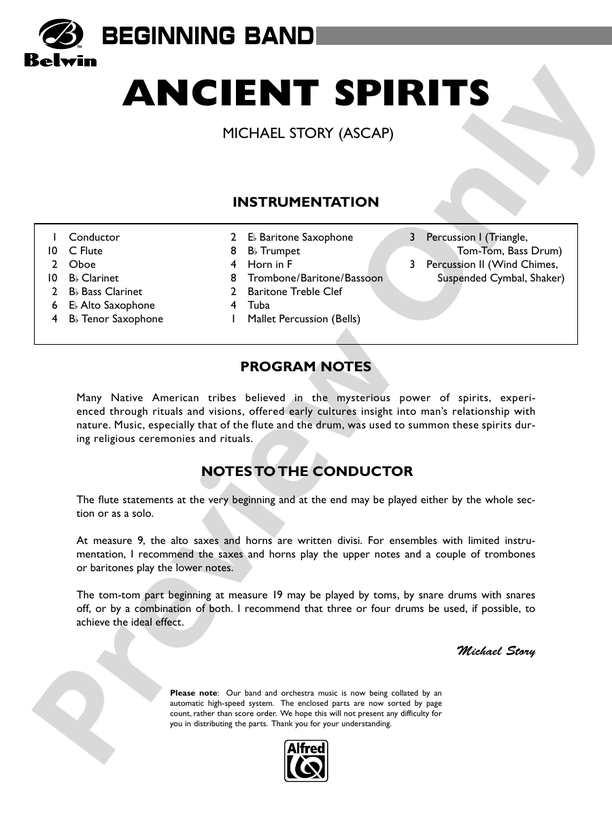 Belwin

BEGINNING BAND

ANCIENT SPIRITS

MICHAEL STORY (ASCAP)

INSTRUMENTATION

1 Conductor
10 C Flute
2 Oboe
10 B♭ Clarinet
2 B♭ Bass Clarinet
6 E♭ Alto Saxophone
4 B♭ Tenor Saxophone

2 E♭ Baritone Saxophone
8 B♭ Trumpet
4 Horn in F
8 Trombone/Baritone/Bassoon
2 Baritone Treble Clef
4 Tuba
1 Mallet Percussion (Bells)

3 Percussion I (Triangle, Tom-Tom, Bass Drum)
3 Percussion II (Wind Chimes, Suspended Cymbal, Shaker)

PROGRAM NOTES

Many Native American tribes believed in the mysterious power of spirits, experienced through rituals and visions, offered early cultures insight into man's relationship with nature. Music, especially that of the flute and the drum, was used to summon these spirits during religious ceremonies and rituals.

NOTES TO THE CONDUCTOR

The flute statements at the very beginning and at the end may be played either by the whole section or as a solo.

At measure 9, the alto saxes and horns are written divisi. For ensembles with limited instrumentation, I recommend the saxes and horns play the upper notes and a couple of trombones or baritones play the lower notes.

The tom-tom part beginning at measure 19 may be played by toms, by snare drums with snares off, or by a combination of both. I recommend that three or four drums be used, if possible, to achieve the ideal effect.

Michael Story

Please note: Our band and orchestra music is now being collated by an automatic high-speed system. The enclosed parts are now sorted by page count, rather than score order. We hope this will not present any difficulty for you in distributing the parts. Thank you for your understanding.

Alfred

Preview Only